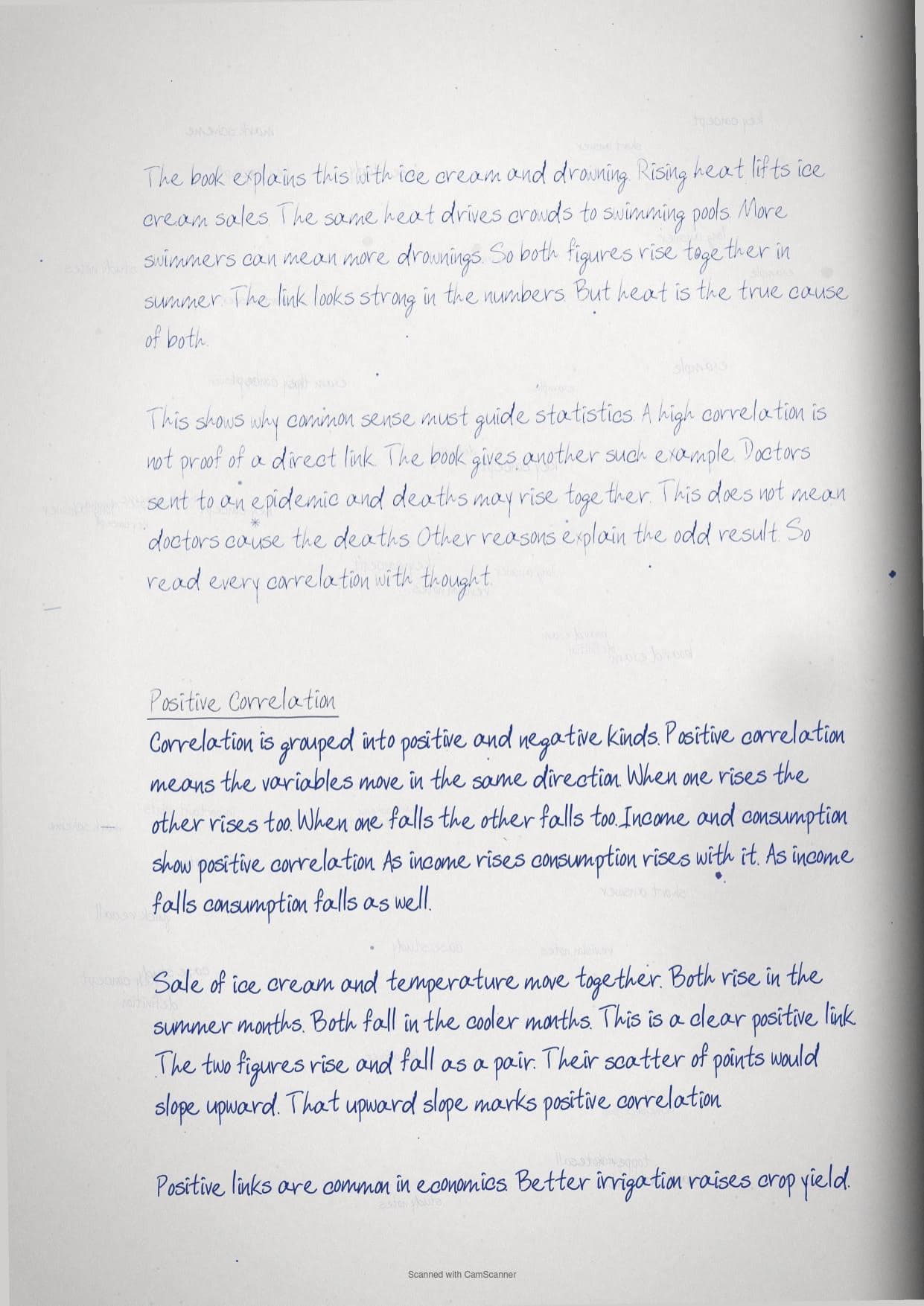 The book explains this with ice cream and drowning. Rising heat lifts ice cream sales. The same heat drives crowds to swimming pools. More swimmers can mean more drownings. So both figures rise together in summer. The link looks strong in the numbers. But heat is the true cause of both.

This shows why common sense must guide statistics. A high correlation is not proof of a direct link. The book gives another such example. Doctors sent to an epidemic and deaths may rise together. This does not mean doctors cause the deaths. Other reasons explain the odd result. So read every correlation with thought.

Positive Correlation

Correlation is grouped into positive and negative kinds. Positive correlation means the variables move in the same direction. When one rises the other rises too. When one falls the other falls too. Income and consumption show positive correlation. As income rises consumption rises with it. As income falls consumption falls as well.

Sale of ice cream and temperature move together. Both rise in the summer months. Both fall in the cooler months. This is a clear positive link. The two figures rise and fall as a pair. Their scatter of points would slope upward. That upward slope marks positive correlation.

Positive links are common in economics. Better irrigation raises crop yield.

Scanned with CamScanner